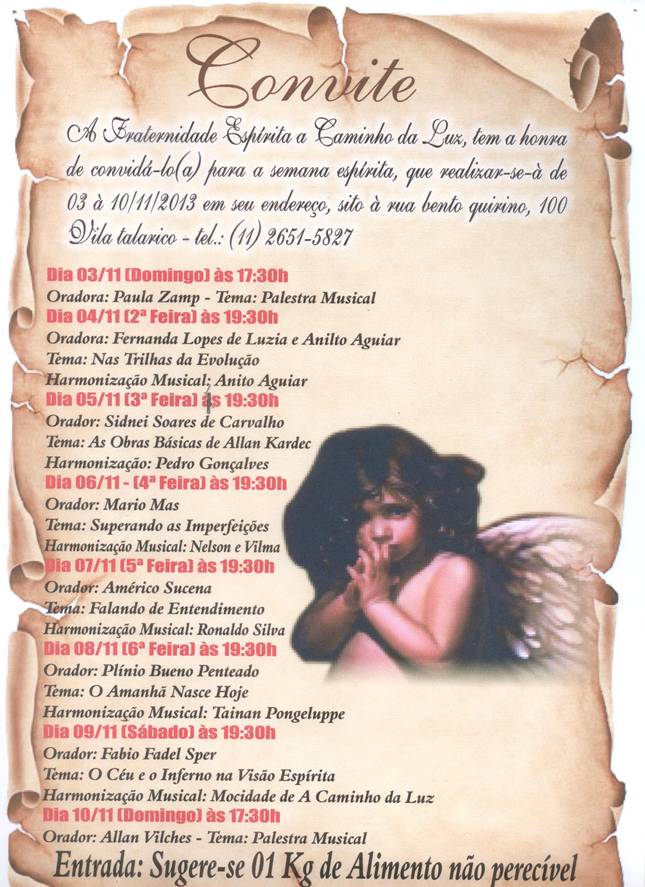 Convite

A Fraternidade Espírita a Caminho da Luz, tem a honra de convidá-lo(a) para a semana espírita, que realizar-se-à de 03 à 10/11/2013 em seu endereço, sito à rua bento quirino, 100 Vila talarico - tel.: (11) 2651-5827

Dia 03/11 (Domingo) às 17:30h
Oradora: Paula Zamp - Tema: Palestra Musical
Dia 04/11 (2ª Feira) às 19:30h
Oradora: Fernanda Lopes de Luzia e Anilto Aguiar
Tema: Nas Trilhas da Evolução
Harmonização Musical: Anito Aguiar
Dia 05/11 (3ª Feira) às 19:30h
Orador: Sidnei Soares de Carvalho
Tema: As Obras Básicas de Allan Kardec
Harmonização: Pedro Gonçalves
Dia 06/11 - (4ª Feira) às 19:30h
Orador: Mario Mas
Tema: Superando as Imperfeições
Harmonização Musical: Nelson e Vilma
Dia 07/11 (5ª Feira) às 19:30h
Orador: Américo Sucena
Tema: Falando de Entendimento
Harmonização Musical: Ronaldo Silva
Dia 08/11 (6ª Feira) às 19:30h
Orador: Plínio Bueno Penteado
Tema: O Amanhã Nasce Hoje
Harmonização Musical: Tainan Pongeluppe
Dia 09/11 (Sábado) às 19:30h
Orador: Fabio Fadel Sper
Tema: O Céu e o Inferno na Visão Espírita
Harmonização Musical: Mocidade de A Caminho da Luz
Dia 10/11 (Domingo) às 17:30h
Orador: Allan Vilches - Tema: Palestra Musical

Entrada: Sugere-se 01 Kg de Alimento não perecível